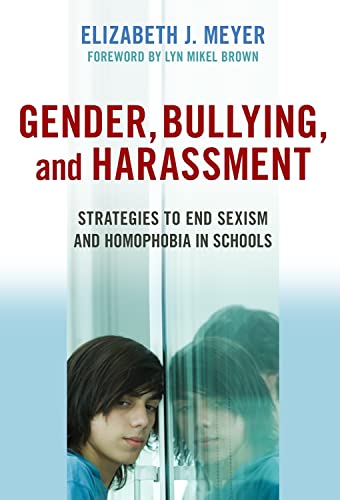 ELIZABETH J. MEYER
FOREWORD BY LYN MIKEL BROWN

GENDER, BULLYING, and HARASSMENT

STRATEGIES TO END SEXISM AND HOMOPHOBIA IN SCHOOLS